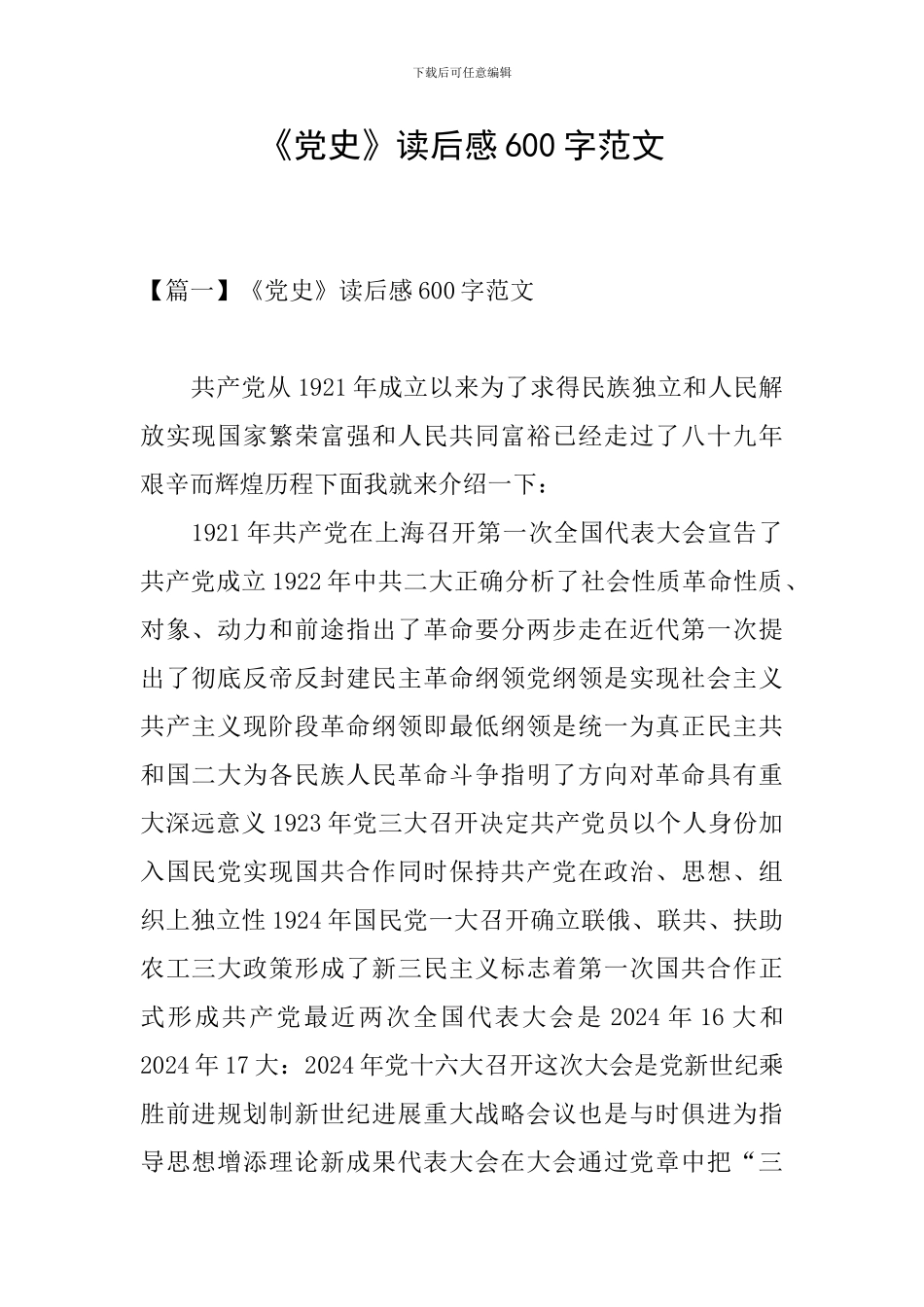 下载后可任意编辑

《党史》读后感600字范文

【篇一】《党史》读后感600字范文

共产党从1921年成立以来为了求得民族独立和人民解放实现国家繁荣富强和人民共同富裕已经走过了八十九年艰辛而辉煌历程下面我就来介绍一下：

1921年共产党在上海召开第一次全国代表大会宣告了共产党成立1922年中共二大正确分析了社会性质革命性质、对象、动力和前途指出了革命要分两步走在近代第一次提出了彻底反帝反封建民主革命纲领党纲领是实现社会主义共产主义现阶段革命纲领即最低纲领是统一为真正民主共和国二大为各民族人民革命斗争指明了方向对革命具有重大深远意义1923年党三大召开决定共产党员以个人身份加入国民党实现国共合作同时保持共产党在政治、思想、组织上独立性1924年国民党一大召开确立联俄、联共、扶助农工三大政策形成了新三民主义标志着第一次国共合作正式形成共产党最近两次全国代表大会是2024年16大和2024年17大：2024年党十六大召开这次大会是党新世纪乘胜前进规划制新世纪进展重大战略会议也是与时俱进为指导思想增添理论新成果代表大会在大会通过党章中把“三